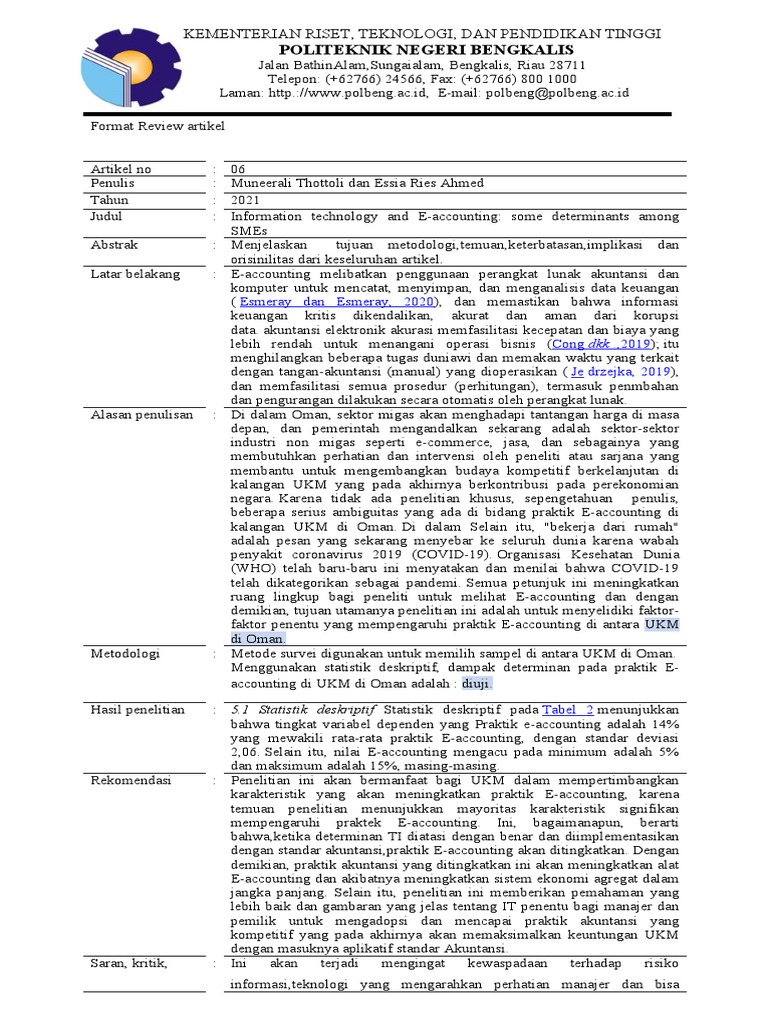 KEMENTERIAN RISET, TEKNOLOGI, DAN PENDIDIKAN TINGGI
POLITEKNIK NEGERI BENGKALIS
Jalan BathinAlam,Sungaialam, Bengkalis, Riau 28711
Telepon: (+62766) 24566, Fax: (+62766) 800 1000
Laman: http.://www.polbeng.ac.id, E-mail: polbeng@polbeng.ac.id

Format Review artikel

| | | |
|---|---|---|
| Artikel no | : | 06 |
| Penulis | : | Muneerali Thottoli dan Essia Ries Ahmed |
| Tahun | : | 2021 |
| Judul | : | Information technology and E-accounting: some determinants among SMEs |
| Abstrak | : | Menjelaskan tujuan metodologi,temuan,keterbatasan,implikasi dan orisinilitas dari keseluruhan artikel. |
| Latar belakang | : | E-accounting melibatkan penggunaan perangkat lunak akuntansi dan komputer untuk mencatat, menyimpan, dan menganalisis data keuangan ( Esmeray dan Esmeray, 2020), dan memastikan bahwa informasi keuangan kritis dikendalikan, akurat dan aman dari korupsi data. akuntansi elektronik akurasi memfasilitasi kecepatan dan biaya yang lebih rendah untuk menangani operasi bisnis (Cong dkk ,2019); itu menghilangkan beberapa tugas duniawi dan memakan waktu yang terkait dengan tangan-akuntansi (manual) yang dioperasikan ( Je drzejka, 2019), dan memfasilitasi semua prosedur (perhitungan), termasuk penmbahan dan pengurangan dilakukan secara otomatis oleh perangkat lunak. |
| Alasan penulisan | : | Di dalam Oman, sektor migas akan menghadapi tantangan harga di masa depan, dan pemerintah mengandalkan sekarang adalah sektor-sektor industri non migas seperti e-commerce, jasa, dan sebagainya yang membutuhkan perhatian dan intervensi oleh peneliti atau sarjana yang membantu untuk mengembangkan budaya kompetitif berkelanjutan di kalangan UKM yang pada akhirnya berkontribusi pada perekonomian negara. Karena tidak ada penelitian khusus, sepengetahuan penulis, beberapa serius ambiguitas yang ada di bidang praktik E-accounting di kalangan UKM di Oman. Di dalam Selain itu, "bekerja dari rumah" adalah pesan yang sekarang menyebar ke seluruh dunia karena wabah penyakit coronavirus 2019 (COVID-19). Organisasi Kesehatan Dunia (WHO) telah baru-baru ini menyatakan dan menilai bahwa COVID-19 telah dikategorikan sebagai pandemi. Semua petunjuk ini meningkatkan ruang lingkup bagi peneliti untuk melihat E-accounting dan dengan demikian, tujuan utamanya penelitian ini adalah untuk menyelidiki faktor-faktor penentu yang mempengaruhi praktik E-accounting di antara UKM di Oman. |
| Metodologi | : | Metode survei digunakan untuk memilih sampel di antara UKM di Oman. Menggunakan statistik deskriptif, dampak determinan pada praktik E-accounting di UKM di Oman adalah : diuji. |
| Hasil penelitian | : | 5.1 Statistik deskriptif Statistik deskriptif pada Tabel 2 menunjukkan bahwa tingkat variabel dependen yang Praktik e-accounting adalah 14% yang mewakili rata-rata praktik E-accounting, dengan standar deviasi 2,06. Selain itu, nilai E-accounting mengacu pada minimum adalah 5% dan maksimum adalah 15%, masing-masing. |
| Rekomendasi | : | Penelitian ini akan bermanfaat bagi UKM dalam mempertimbangkan karakteristik yang akan meningkatkan praktik E-accounting, karena temuan penelitian menunjukkan mayoritas karakteristik signifikan mempengaruhi praktek E-accounting. Ini, bagaimanapun, berarti bahwa,ketika determinan TI diatasi dengan benar dan diimplementasikan dengan standar akuntansi,praktik E-accounting akan ditingkatkan. Dengan demikian, praktik akuntansi yang ditingkatkan ini akan meningkatkan alat E-accounting dan akibatnya meningkatkan sistem ekonomi agregat dalam jangka panjang. Selain itu, penelitian ini memberikan pemahaman yang lebih baik dan gambaran yang jelas tentang IT penentu bagi manajer dan pemilik untuk mengadopsi dan mencapai praktik akuntansi yang kompetitif yang pada akhirnya akan memaksimalkan keuntungan UKM dengan masuknya aplikatif standar Akuntansi. |
| Saran, kritik, | : | Ini akan terjadi mengingat kewaspadaan terhadap risiko informasi,teknologi yang mengarahkan perhatian manajer dan bisa |